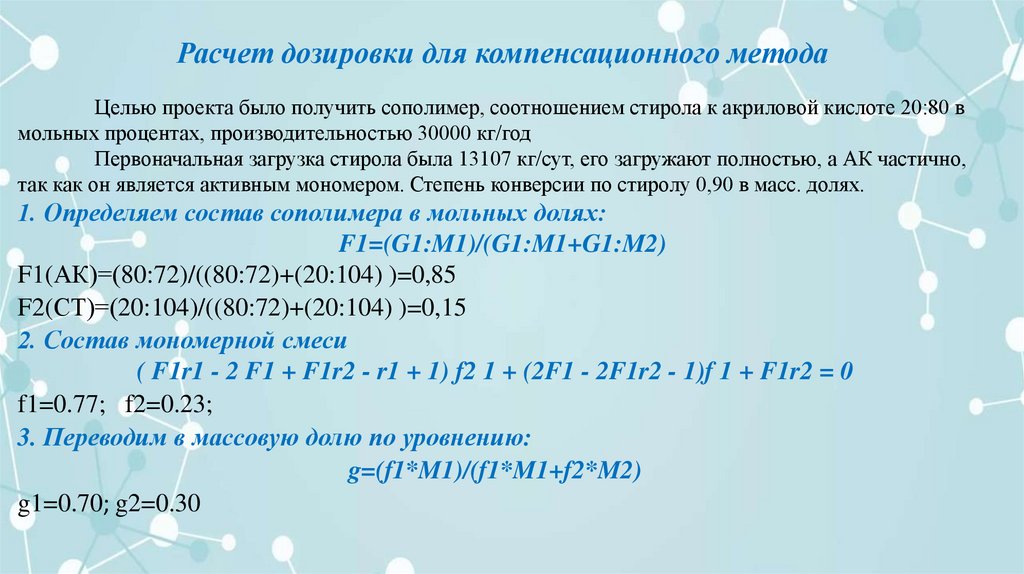 Расчет дозировки для компенсационного метода

Целью проекта было получить сополимер, соотношением стирола к акриловой кислоте 20:80 в мольных процентах, производительностью 30000 кг/год

Первоначальная загрузка стирола была 13107 кг/сут, его загружают полностью, а АК частично, так как он является активным мономером. Степень конверсии по стиролу 0,90 в масс. долях.

1. Определяем состав сополимера в мольных долях:

F1=(G1:M1)/(G1:M1+G1:M2)

F1(АК)=(80:72)/((80:72)+(20:104) )=0,85

F2(СТ)=(20:104)/((80:72)+(20:104) )=0,15

2. Состав мономерной смеси

( F1r1 - 2 F1 + F1r2 - r1 + 1) f2 1 + (2F1 - 2F1r2 - 1)f 1 + F1r2 = 0

f1=0.77; f2=0.23;

3. Переводим в массовую долю по уровнению:

g=(f1*M1)/(f1*M1+f2*M2)

g1=0.70; g2=0.30